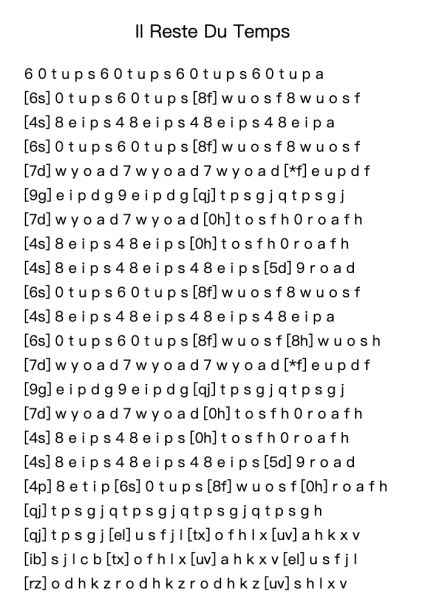 Il Reste Du Temps

6 0 t u p s 6 0 t u p s 6 0 t u p s 6 0 t u p a
[6s] 0 t u p s 6 0 t u p s [8f] w u o s f 8 w u o s f
[4s] 8 e i p s 4 8 e i p s 4 8 e i p s 4 8 e i p a
[6s] 0 t u p s 6 0 t u p s [8f] w u o s f 8 w u o s f
[7d] w y o a d 7 w y o a d 7 w y o a d [*f] e u p d f
[9g] e i p d g 9 e i p d g [qj] t p s g j q t p s g j
[7d] w y o a d 7 w y o a d [0h] t o s f h 0 r o a f h
[4s] 8 e i p s 4 8 e i p s [0h] t o s f h 0 r o a f h
[4s] 8 e i p s 4 8 e i p s 4 8 e i p s [5d] 9 r o a d
[6s] 0 t u p s 6 0 t u p s [8f] w u o s f 8 w u o s f
[4s] 8 e i p s 4 8 e i p s 4 8 e i p s 4 8 e i p a
[6s] 0 t u p s 6 0 t u p s [8f] w u o s f [8h] w u o s h
[7d] w y o a d 7 w y o a d 7 w y o a d [*f] e u p d f
[9g] e i p d g 9 e i p d g [qj] t p s g j q t p s g j
[7d] w y o a d 7 w y o a d [0h] t o s f h 0 r o a f h
[4s] 8 e i p s 4 8 e i p s [0h] t o s f h 0 r o a f h
[4s] 8 e i p s 4 8 e i p s 4 8 e i p s [5d] 9 r o a d
[4p] 8 e t i p [6s] 0 t u p s [8f] w u o s f [0h] r o a f h
[qj] t p s g j q t p s g j q t p s g j q t p s g h
[qj] t p s g j [el] u s f j l [tx] o f h l x [uv] a h k x v
[ib] s j l c b [tx] o f h l x [uv] a h k x v [el] u s f j l
[rz] o d h k z r o d h k z r o d h k z [uv] s h l x v